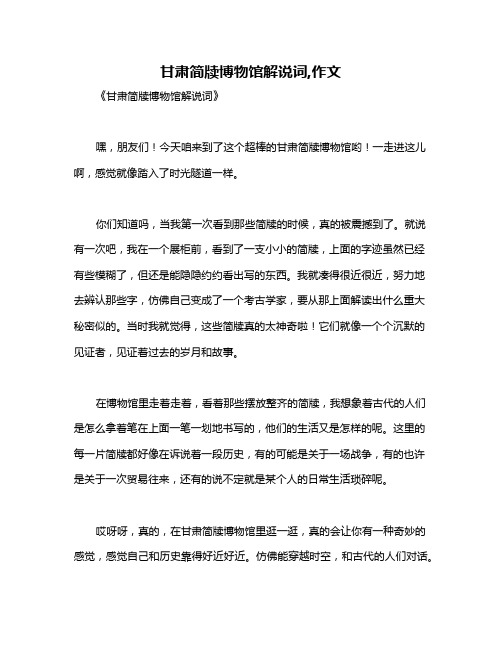 甘肃简牍博物馆解说词,作文

《甘肃简牍博物馆解说词》

嘿，朋友们！今天咱来到了这个超棒的甘肃简牍博物馆哟！一走进这儿啊，感觉就像踏入了时光隧道一样。

你们知道吗，当我第一次看到那些简牍的时候，真的被震撼到了。就说有一次吧，我在一个展柜前，看到了一支小小的简牍，上面的字迹虽然已经有些模糊了，但还是能隐隐约约看出写的东西。我就凑得很近很近，努力地去辨认那些字，仿佛自己变成了一个考古学家，要从那上面解读出什么重大秘密似的。当时我就觉得，这些简牍真的太神奇啦！它们就像一个个沉默的见证者，见证着过去的岁月和故事。

在博物馆里走着走着，看着那些摆放整齐的简牍，我想象着古代的人们是怎么拿着笔在上面一笔一划地书写的，他们的生活又是怎样的呢。这里的每一片简牍都好像在诉说着一段历史，有的可能是关于一场战争，有的也许是关于一次贸易往来，还有的说不定就是某个人的日常生活琐碎呢。

哎呀呀，真的，在甘肃简牍博物馆里逛一逛，真的会让你有一种奇妙的感觉，感觉自己和历史靠得好近好近。仿佛能穿越时空，和古代的人们对话。